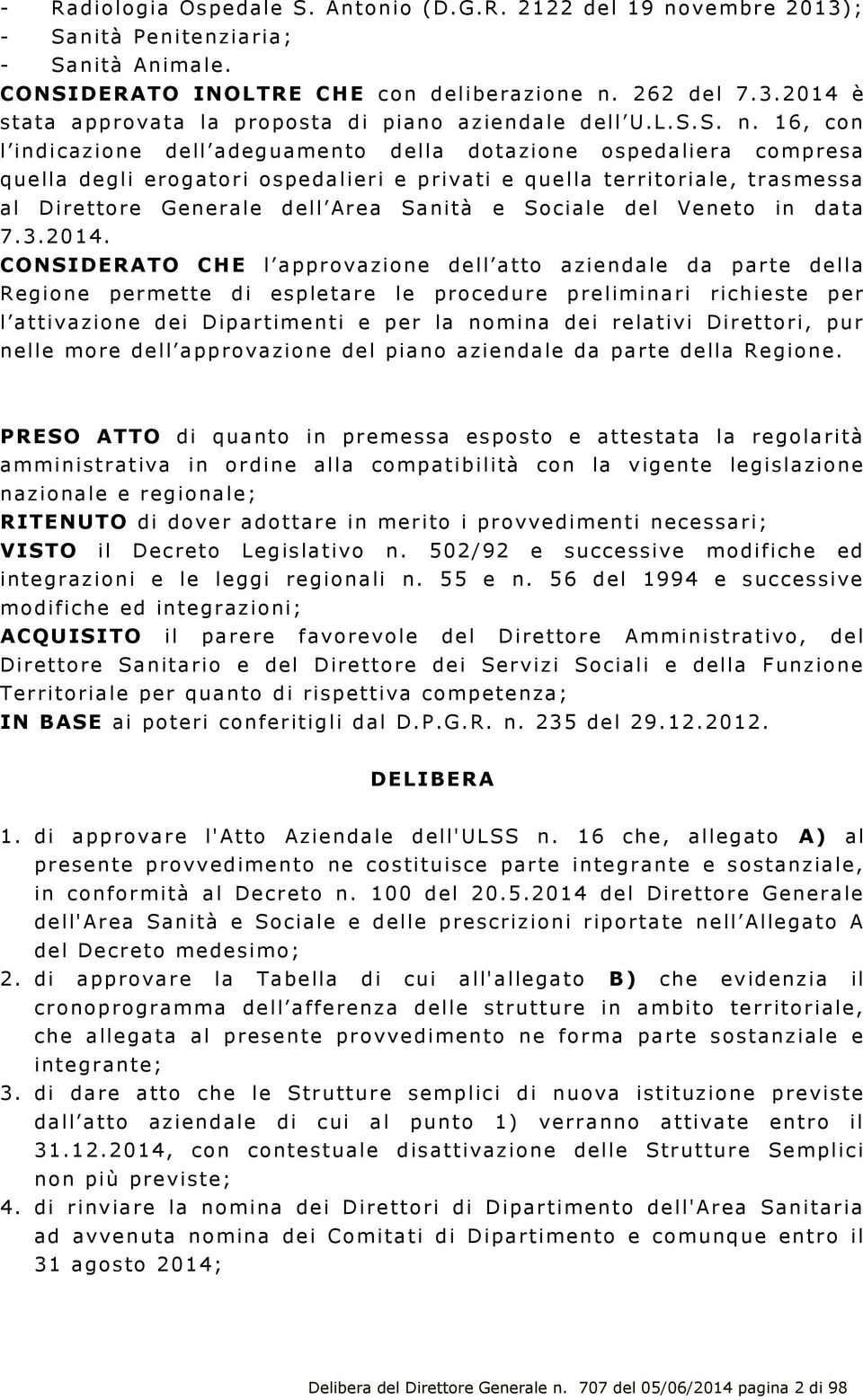 - Radiologia Ospedale S. Antonio (D.G.R. 2122 del 19 novembre 2013);
- Sanità Penitenziaria;
- Sanità Animale.
CONSIDERATO INOLTRE CHE con deliberazione n. 262 del 7.3.2014 è stata approvata la proposta di piano aziendale dell'U.L.S.S. n. 16, con l'indicazione dell'adeguamento della dotazione ospedaliera compresa quella degli erogatori ospedalieri e privati e quella territoriale, trasmessa al Direttore Generale dell'Area Sanità e Sociale del Veneto in data 7.3.2014.
CONSIDERATO CHE l'approvazione dell'atto aziendale da parte della Regione permette di espletare le procedure preliminari richieste per l'attivazione dei Dipartimenti e per la nomina dei relativi Direttori, pur nelle more dell'approvazione del piano aziendale da parte della Regione.

PRESO ATTO di quanto in premessa esposto e attestata la regolarità amministrativa in ordine alla compatibilità con la vigente legislazione nazionale e regionale;
RITENUTO di dover adottare in merito i provvedimenti necessari;
VISTO il Decreto Legislativo n. 502/92 e successive modifiche ed integrazioni e le leggi regionali n. 55 e n. 56 del 1994 e successive modifiche ed integrazioni;
ACQUISITO il parere favorevole del Direttore Amministrativo, del Direttore Sanitario e del Direttore dei Servizi Sociali e della Funzione Territoriale per quanto di rispettiva competenza;
IN BASE ai poteri conferitigli dal D.P.G.R. n. 235 del 29.12.2012.

DELIBERA

1. di approvare l'Atto Aziendale dell'ULSS n. 16 che, allegato A) al presente provvedimento ne costituisce parte integrante e sostanziale, in conformità al Decreto n. 100 del 20.5.2014 del Direttore Generale dell'Area Sanità e Sociale e delle prescrizioni riportate nell'Allegato A del Decreto medesimo;
2. di approvare la Tabella di cui all'allegato B) che evidenzia il cronoprogramma dell'afferenza delle strutture in ambito territoriale, che allegata al presente provvedimento ne forma parte sostanziale e integrante;
3. di dare atto che le Strutture semplici di nuova istituzione previste dall'atto aziendale di cui al punto 1) verranno attivate entro il 31.12.2014, con contestuale disattivazione delle Strutture Semplici non più previste;
4. di rinviare la nomina dei Direttori di Dipartimento dell'Area Sanitaria ad avvenuta nomina dei Comitati di Dipartimento e comunque entro il 31 agosto 2014;

Delibera del Direttore Generale n. 707 del 05/06/2014 pagina 2 di 98